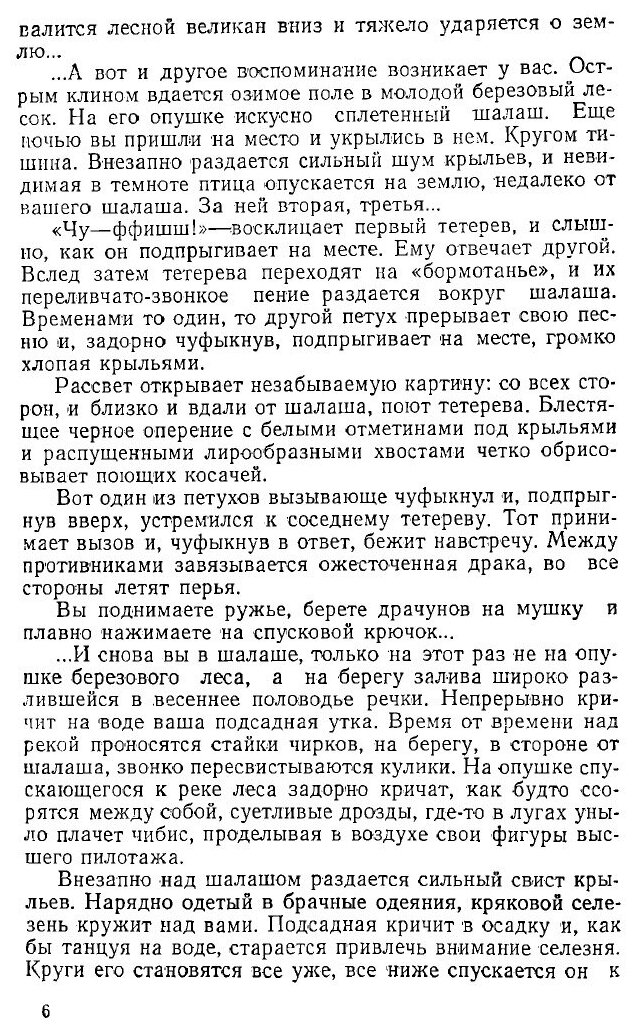 валится лесной великан вниз и тяжело ударяется о землю...

...А вот и другое воспоминание возникает у вас. Острым клином вдается озимое поле в молодой березовый лесок. На его опушке искусно сплетенный шалаш. Еще ночью вы пришли на место и укрылись в нем. Кругом тишина. Внезапно раздается сильный шум крыльев, и невидимая в темноте птица опускается на землю, недалеко от вашего шалаша. За ней вторая, третья...

«Чу—ффишш!»—восклицает первый тетерев, и слышно, как он подпрыгивает на месте. Ему отвечает другой. Вслед затем тетерева переходят на «бормотанье», и их переливчато-звонкое пение раздается вокруг шалаша. Временами то один, то другой петух прерывает свою песню и, задорно чуфыкнув, подпрыгивает на месте, громко хлопая крыльями.

Рассвет открывает незабываемую картину: со всех сторон, и близко и вдали от шалаша, поют тетерева. Блестящее черное оперение с белыми отметинами под крыльями и распущенными лирообразными хвостами четко обрисовывает поющих косачей.

Вот один из петухов вызывающе чуфыкнул и, подпрыгнув вверх, устремился к соседнему тетереву. Тот принимает вызов и, чуфыкнув в ответ, бежит навстречу. Между противниками завязывается ожесточенная драка, во все стороны летят перья.

Вы поднимаете ружье, берете драчунов на мушку и плавно нажимаете на спусковой крючок...

...И снова вы в шалаше, только на этот раз не на опушке березового леса, а на берегу залива широко разлившейся в весеннее половодье речки. Непрерывно кричит на воде ваша подсадная утка. Время от времени над рекой проносятся стайки чирков, на берегу, в стороне от шалаша, звонко пересвистываются кулики. На опушке спускающегося к реке леса задорно кричат, как будто ссорятся между собой, суетливые дрозды, где-то в лугах уныло плачет чибис, проделывая в воздухе свои фигуры высшего пилотажа.

Внезапно над шалашом раздается сильный свист крыльев. Нарядно одетый в брачные одеяния, кряковой селезень кружит над вами. Подсадная кричит в осадку и, как бы танцуя на воде, старается привлечь внимание селезня. Круги его становятся все уже, все ниже спускается он к

6